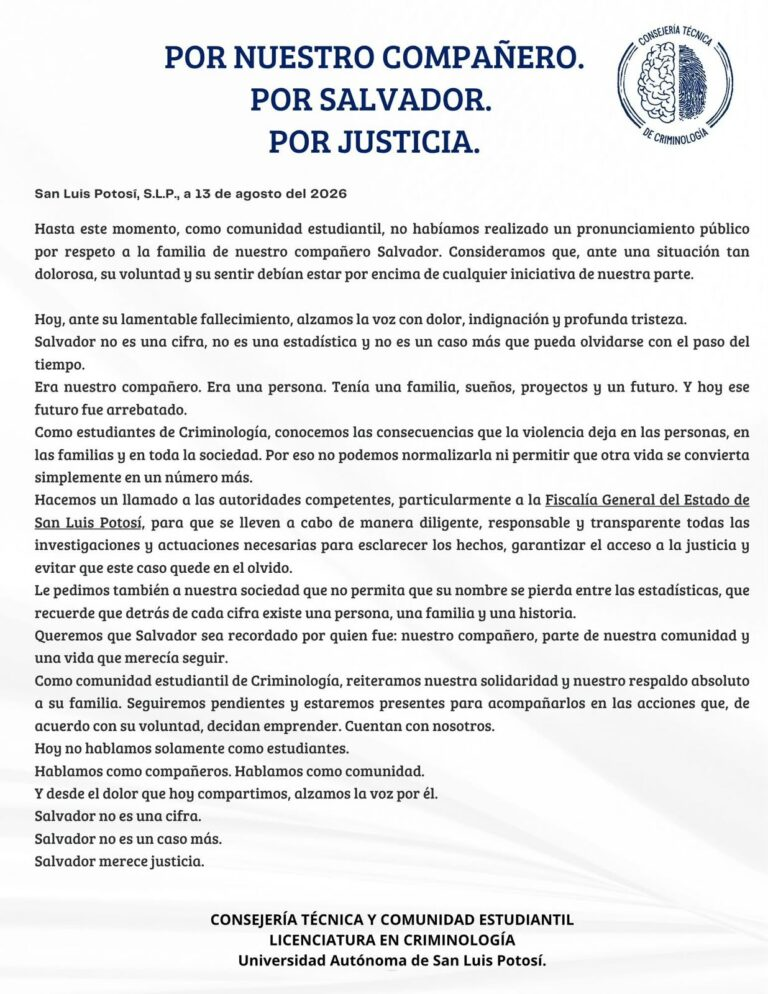 POR NUESTRO COMPAÑERO.
POR SALVADOR.
POR JUSTICIA.

CONSEJERÍA TÉCNICA
DE CRIMINOLOGÍA

San Luis Potosí, S.L.P., a 13 de agosto del 2026

Hasta este momento, como comunidad estudiantil, no habíamos realizado un pronunciamiento público por respeto a la familia de nuestro compañero Salvador. Consideramos que, ante una situación tan dolorosa, su voluntad y su sentir debían estar por encima de cualquier iniciativa de nuestra parte.

Hoy, ante su lamentable fallecimiento, alzamos la voz con dolor, indignación y profunda tristeza.
Salvador no es una cifra, no es una estadística y no es un caso más que pueda olvidarse con el paso del tiempo.
Era nuestro compañero. Era una persona. Tenía una familia, sueños, proyectos y un futuro. Y hoy ese futuro fue arrebatado.
Como estudiantes de Criminología, conocemos las consecuencias que la violencia deja en las personas, en las familias y en toda la sociedad. Por eso no podemos normalizarla ni permitir que otra vida se convierta simplemente en un número más.
Hacemos un llamado a las autoridades competentes, particularmente a la Fiscalía General del Estado de San Luis Potosí, para que se lleven a cabo de manera diligente, responsable y transparente todas las investigaciones y actuaciones necesarias para esclarecer los hechos, garantizar el acceso a la justicia y evitar que este caso quede en el olvido.
Le pedimos también a nuestra sociedad que no permita que su nombre se pierda entre las estadísticas, que recuerde que detrás de cada cifra existe una persona, una familia y una historia.
Queremos que Salvador sea recordado por quien fue: nuestro compañero, parte de nuestra comunidad y una vida que merecía seguir.
Como comunidad estudiantil de Criminología, reiteramos nuestra solidaridad y nuestro respaldo absoluto a su familia. Seguiremos pendientes y estaremos presentes para acompañarlos en las acciones que, de acuerdo con su voluntad, decidan emprender. Cuentan con nosotros.
Hoy no hablamos solamente como estudiantes.
Hablamos como compañeros. Hablamos como comunidad.
Y desde el dolor que hoy compartimos, alzamos la voz por él.
Salvador no es una cifra.
Salvador no es un caso más.
Salvador merece justicia.

CONSEJERÍA TÉCNICA Y COMUNIDAD ESTUDIANTIL
LICENCIATURA EN CRIMINOLOGÍA
Universidad Autónoma de San Luis Potosí.